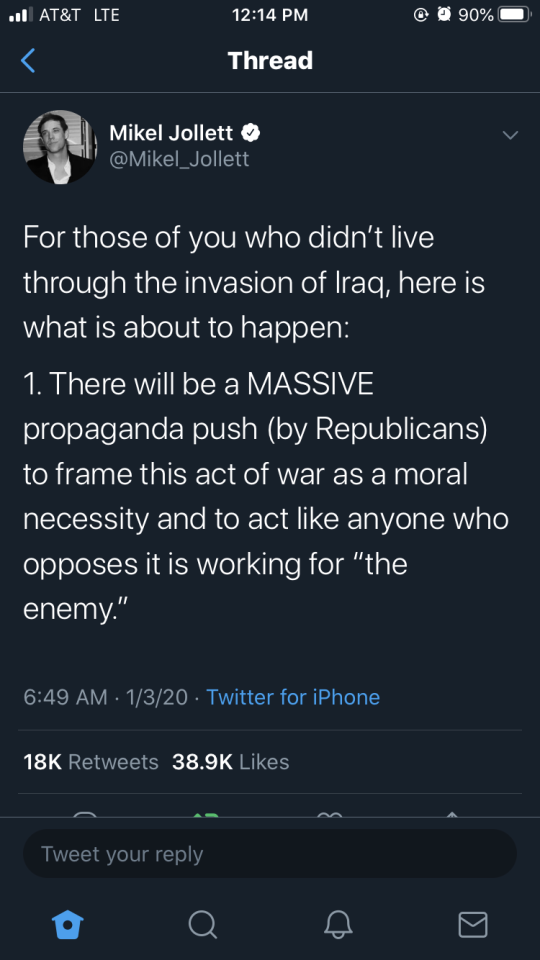 AT&T LTE 12:14 PM 90%

Thread

Mikel Jollett
@Mikel_Jollett

For those of you who didn't live through the invasion of Iraq, here is what is about to happen:

1. There will be a MASSIVE propaganda push (by Republicans) to frame this act of war as a moral necessity and to act like anyone who opposes it is working for "the enemy."

6:49 AM · 1/3/20 · Twitter for iPhone

18K Retweets 38.9K Likes

Tweet your reply